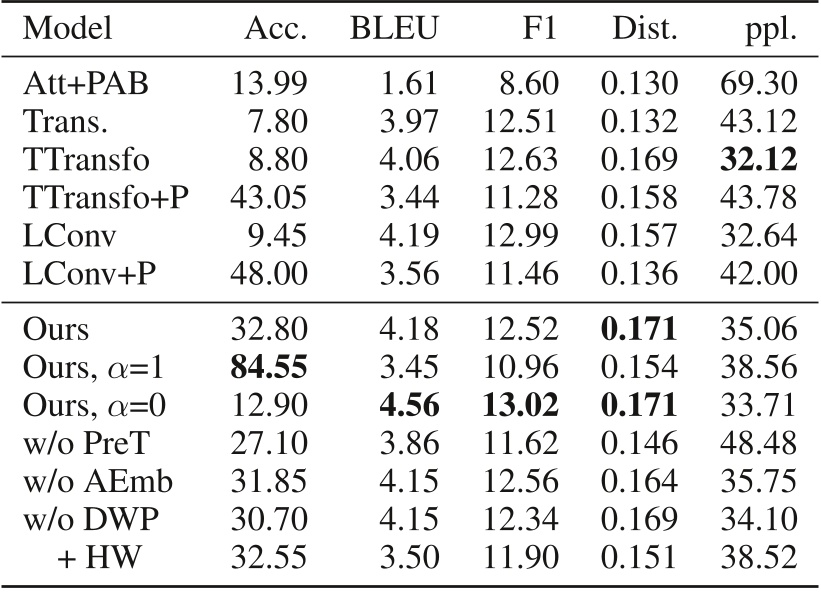 | Model | Acc. | BLEU | F1 | Dist. | ppl. |
|---|---|---|---|---|---|
| Att+PAB | 13.99 | 1.61 | 8.60 | 0.130 | 69.30 |
| Trans. | 7.80 | 3.97 | 12.51 | 0.132 | 43.12 |
| TTransfo | 8.80 | 4.06 | 12.63 | 0.169 | 32.12 |
| TTransfo+P | 43.05 | 3.44 | 11.28 | 0.158 | 43.78 |
| LConv | 9.45 | 4.19 | 12.99 | 0.157 | 32.64 |
| LConv+P | 48.00 | 3.56 | 11.46 | 0.136 | 42.00 |
| Ours | 32.80 | 4.18 | 12.52 | 0.171 | 35.06 |
| Ours, $\alpha$=1 | 84.55 | 3.45 | 10.96 | 0.154 | 38.56 |
| Ours, $\alpha$=0 | 12.90 | 4.56 | 13.02 | 0.171 | 33.71 |
| w/o PreT | 27.10 | 3.86 | 11.62 | 0.146 | 48.48 |
| w/o AEmb | 31.85 | 4.15 | 12.56 | 0.164 | 35.75 |
| w/o DWP | 30.70 | 4.15 | 12.34 | 0.169 | 34.10 |
| + HW | 32.55 | 3.50 | 11.90 | 0.151 | 38.52 |